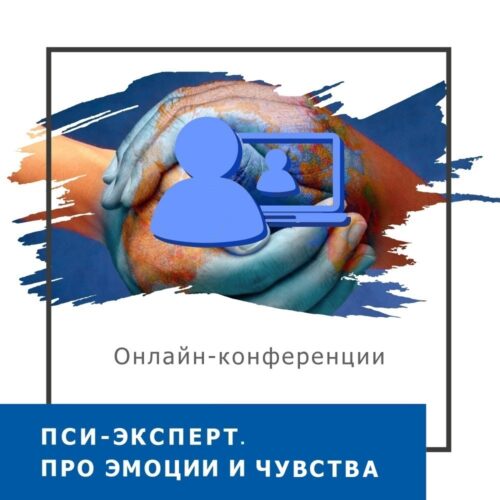 Онлайн-конференции

ПСИ-ЭКСПЕРТ.
ПРО ЭМОЦИИ И ЧУВСТВА